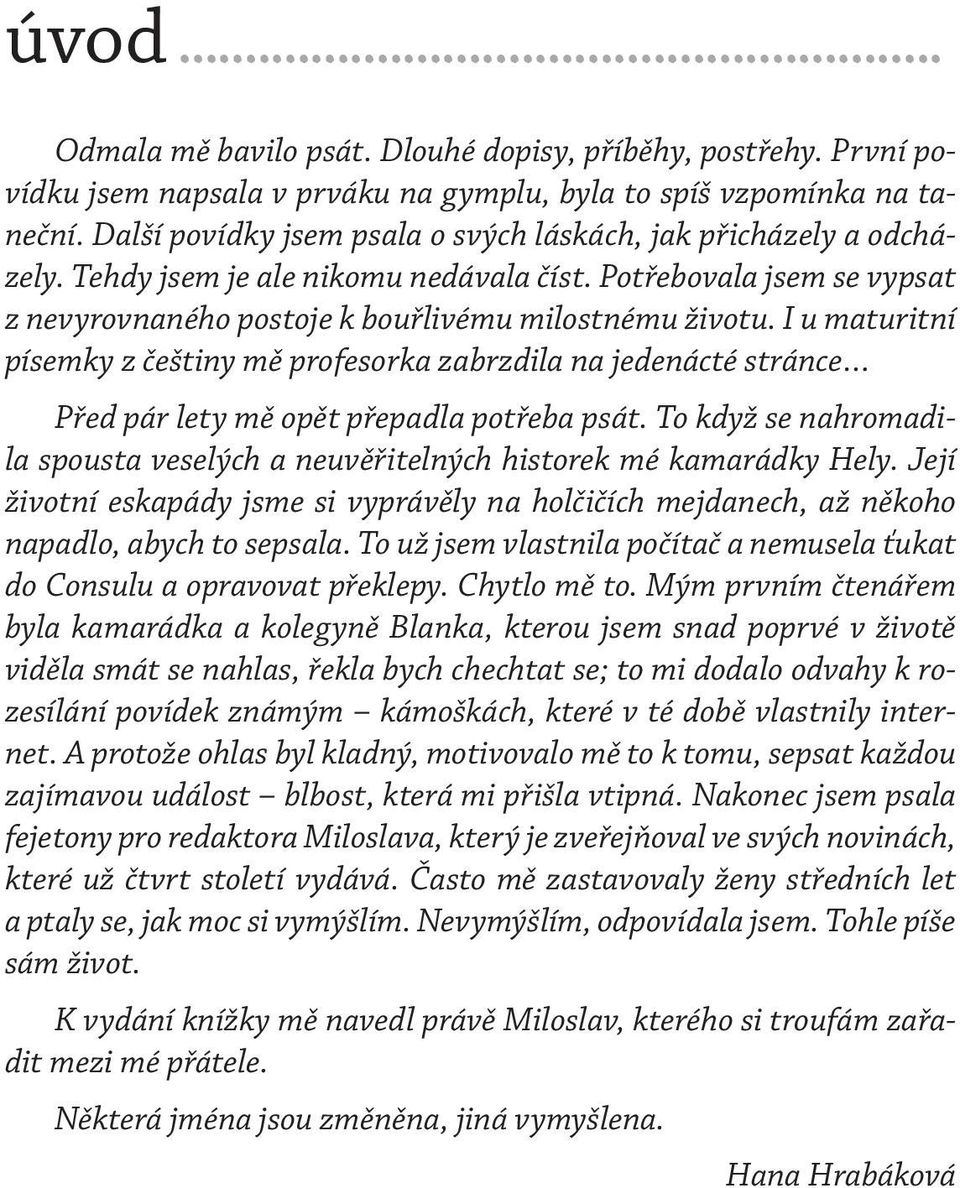 úvod

Odmala mě bavilo psát. Dlouhé dopisy, příběhy, postřehy. První povídku jsem napsala v prváku na gymplu, byla to spíš vzpomínka na taneční. Další povídky jsem psala o svých láskách, jak přicházely a odcházely. Tehdy jsem je ale nikomu nedávala číst. Potřebovala jsem se vypsat z nevyrovnaného postoje k bouřlivému milostnému životu. I u maturitní písemky z češtiny mě profesorka zabrzdila na jedenácté stránce…

Před pár lety mě opět přepadla potřeba psát. To když se nahromadila spousta veselých a neuvěřitelných historek mé kamarádky Hely. Její životní eskapády jsme si vyprávěly na holčičích mejdanech, až někoho napadlo, abych to sepsala. To už jsem vlastnila počítač a nemusela ťukat do Consulu a opravovat překlepy. Chytlo mě to. Mým prvním čtenářem byla kamarádka a kolegyně Blanka, kterou jsem snad poprvé v životě viděla smát se nahlas, řekla bych chechtat se; to mi dodalo odvahy k rozesílání povídek známým – kámoškách, které v té době vlastnily internet. A protože ohlas byl kladný, motivovalo mě to k tomu, sepsat každou zajímavou událost – blbost, která mi přišla vtipná. Nakonec jsem psala fejetony pro redaktora Miloslava, který je zveřejňoval ve svých novinách, které už čtvrt století vydává. Často mě zastavovaly ženy středních let a ptaly se, jak moc si vymýšlím. Nevymýšlím, odpovídala jsem. Tohle píše sám život.

K vydání knížky mě navedl právě Miloslav, kterého si troufám zařadit mezi mé přátele.

Některá jména jsou změněna, jiná vymyšlena.

Hana Hrabáková